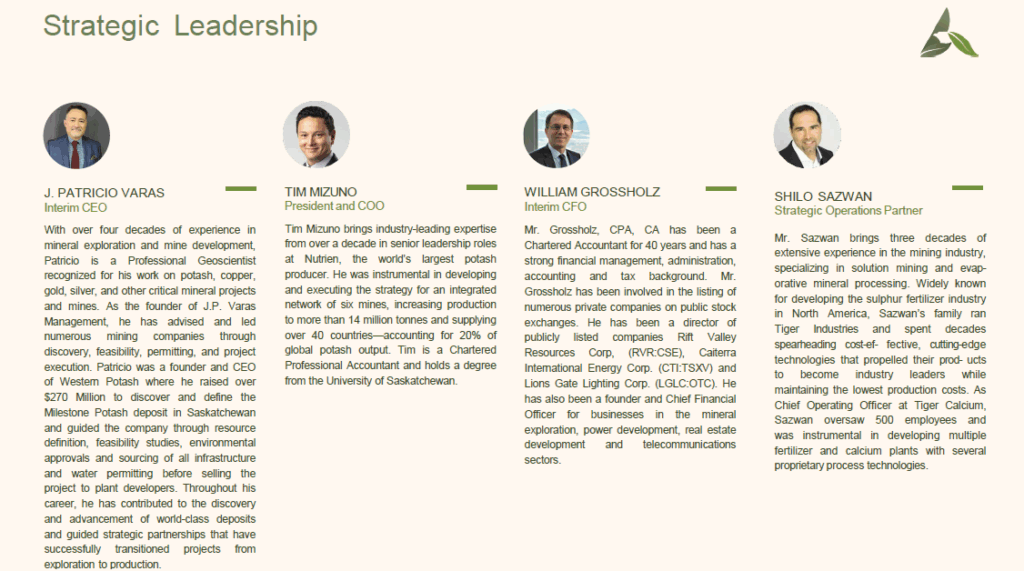 Strategic Leadership

J. PATRICIO VARAS
Interim CEO

With over four decades of experience in mineral exploration and mine development, Patricio is a Professional Geoscientist recognized for his work on potash, copper, gold, silver, and other critical mineral projects and mines. As the founder of J.P. Varas Management, he has advised and led numerous mining companies through discovery, feasibility, permitting, and project execution. Patricio was a founder and CEO of Western Potash where he raised over $270 Million to discover and define the Milestone Potash deposit in Saskatchewan and guided the company through resource definition, feasibility studies, environmental approvals and sourcing of all infrastructure and water permitting before selling the project to plant developers. Throughout his career, he has contributed to the discovery and advancement of world-class deposits and guided strategic partnerships that have successfully transitioned projects from exploration to production.

TIM MIZUNO
President and COO

Tim Mizuno brings industry-leading expertise from over a decade in senior leadership roles at Nutrien, the world's largest potash producer. He was instrumental in developing and executing the strategy for an integrated network of six mines, increasing production to more than 14 million tonnes and supplying over 40 countries—accounting for 20% of global potash output. Tim is a Chartered Professional Accountant and holds a degree from the University of Saskatchewan.

WILLIAM GROSSHOLZ
Interim CFO

Mr. Grossholz, CPA, CA has been a Chartered Accountant for 40 years and has a strong financial management, administration, accounting and tax background. Mr. Grossholz has been involved in the listing of numerous private companies on public stock exchanges. He has been a director of publicly listed companies Rift Valley Resources Corp, (RVR:CSE), Caiterra International Energy Corp. (CTI:TSXV) and Lions Gate Lighting Corp. (LGLC:OTC). He has also been a founder and Chief Financial Officer for businesses in the mineral exploration, power development, real estate development and telecommunications sectors.

SHILO SAZWAN
Strategic Operations Partner

Mr. Sazwan brings three decades of extensive experience in the mining industry, specializing in solution mining and evaporative mineral processing. Widely known for developing the sulphur fertilizer industry in North America, Sazwan's family ran Tiger Industries and spent decades spearheading cost-ef- fective, cutting-edge technologies that propelled their prod- ucts to become industry leaders while maintaining the lowest production costs. As Chief Operating Officer at Tiger Calcium, Sazwan oversaw 500 employees and was instrumental in developing multiple fertilizer and calcium plants with several proprietary process technologies.